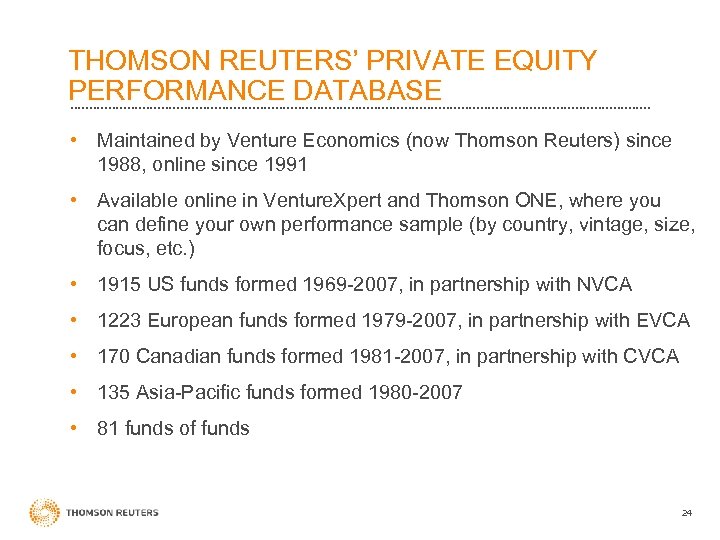 THOMSON REUTERS' PRIVATE EQUITY PERFORMANCE DATABASE

• Maintained by Venture Economics (now Thomson Reuters) since 1988, online since 1991

• Available online in VentureXpert and Thomson ONE, where you can define your own performance sample (by country, vintage, size, focus, etc.)

• 1915 US funds formed 1969-2007, in partnership with NVCA

• 1223 European funds formed 1979-2007, in partnership with EVCA

• 170 Canadian funds formed 1981-2007, in partnership with CVCA

• 135 Asia-Pacific funds formed 1980-2007

• 81 funds of funds

THOMSON REUTERS

24